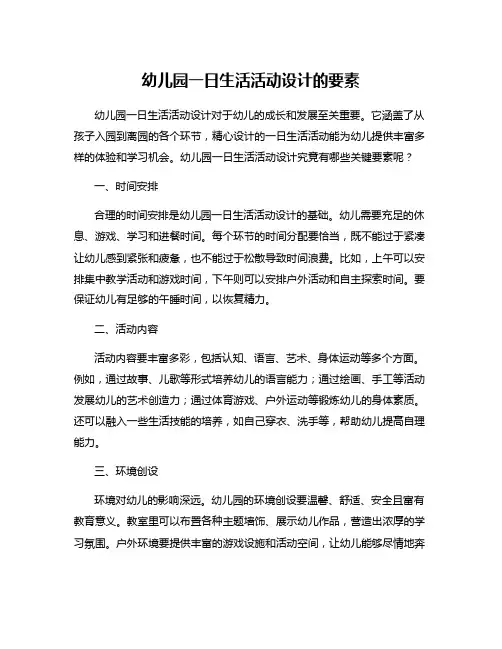 幼儿园一日生活活动设计的要素

幼儿园一日生活活动设计对于幼儿的成长和发展至关重要。它涵盖了从孩子入园到离园的各个环节，精心设计的一日生活活动能为幼儿提供丰富多样的体验和学习机会。幼儿园一日生活活动设计究竟有哪些关键要素呢？

一、时间安排

合理的时间安排是幼儿园一日生活活动设计的基础。幼儿需要充足的休息、游戏、学习和进餐时间。每个环节的时间分配要恰当，既不能过于紧凑让幼儿感到紧张和疲惫，也不能过于松散导致时间浪费。比如，上午可以安排集中教学活动和游戏时间，下午则可以安排户外活动和自主探索时间。要保证幼儿有足够的午睡时间，以恢复精力。

二、活动内容

活动内容要丰富多彩，包括认知、语言、艺术、身体运动等多个方面。例如，通过故事、儿歌等形式培养幼儿的语言能力；通过绘画、手工等活动发展幼儿的艺术创造力；通过体育游戏、户外运动等锻炼幼儿的身体素质。还可以融入一些生活技能的培养，如自己穿衣、洗手等，帮助幼儿提高自理能力。

三、环境创设

环境对幼儿的影响深远。幼儿园的环境创设要温馨、舒适、安全且富有教育意义。教室里可以布置各种主题墙饰、展示幼儿作品，营造出浓厚的学习氛围。户外环境要提供丰富的游戏设施和活动空间，让幼儿能够尽情地奔